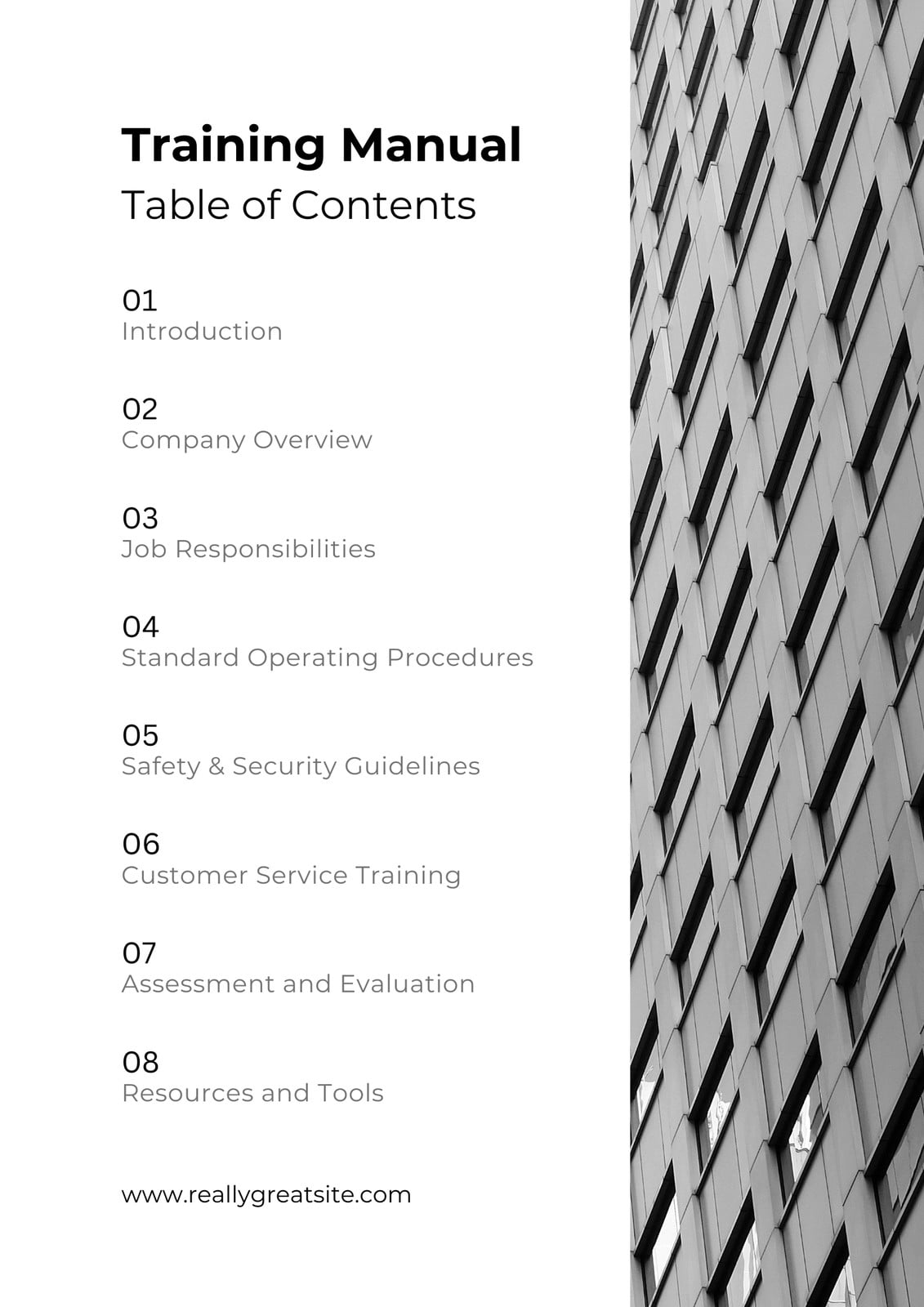 Training Manual
Table of Contents

01
Introduction

02
Company Overview

03
Job Responsibilities

04
Standard Operating Procedures

05
Safety & Security Guidelines

06
Customer Service Training

07
Assessment and Evaluation

08
Resources and Tools

www.reallygreatsite.com